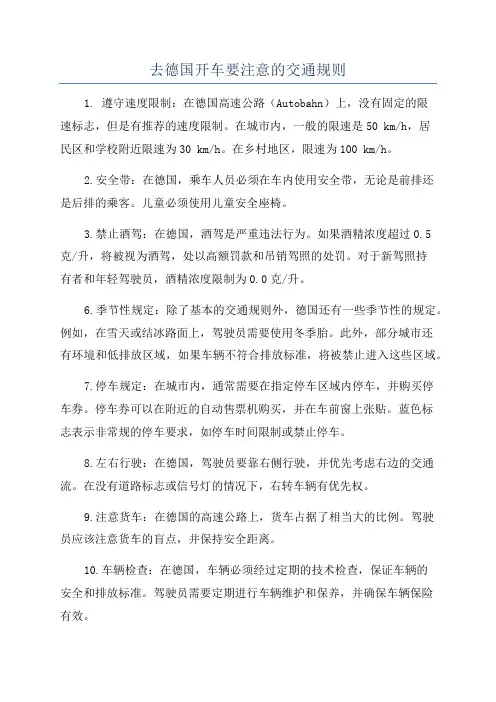 去德国开车要注意的交通规则

1. 遵守速度限制：在德国高速公路（Autobahn）上，没有固定的限速标志，但是有推荐的速度限制。在城市内，一般的限速是 50 km/h，居民区和学校附近限速为 30 km/h。在乡村地区，限速为 100 km/h。

2.安全带：在德国，乘车人员必须在车内使用安全带，无论是前排还是后排的乘客。儿童必须使用儿童安全座椅。

3.禁止酒驾：在德国，酒驾是严重违法行为。如果酒精浓度超过 0.5 克/升，将被视为酒驾，处以高额罚款和吊销驾照的处罚。对于新驾照持有者和年轻驾驶员，酒精浓度限制为 0.0 克/升。

6.季节性规定：除了基本的交通规则外，德国还有一些季节性的规定。例如，在雪天或结冰路面上，驾驶员需要使用冬季胎。此外，部分城市还有环境和低排放区域，如果车辆不符合排放标准，将被禁止进入这些区域。

7.停车规定：在城市内，通常需要在指定停车区域内停车，并购买停车券。停车券可以在附近的自动售票机购买，并在车前窗上张贴。蓝色标志表示非常规的停车要求，如停车时间限制或禁止停车。

8.左右行驶：在德国，驾驶员要靠右侧行驶，并优先考虑右边的交通流。在没有道路标志或信号灯的情况下，右转车辆有优先权。

9.注意货车：在德国的高速公路上，货车占据了相当大的比例。驾驶员应该注意货车的盲点，并保持安全距离。

10.车辆检查：在德国，车辆必须经过定期的技术检查，保证车辆的安全和排放标准。驾驶员需要定期进行车辆维护和保养，并确保车辆保险有效。